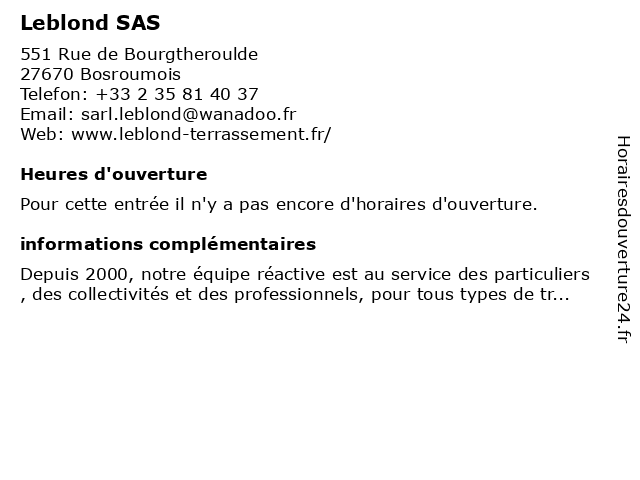 Leblond SAS

551 Rue de Bourgtheroulde
27670 Bosroumois
Telefon: +33 2 35 81 40 37
Email: sarl.leblond@wanadoo.fr
Web: www.leblond-terrassement.fr/

Heures d'ouverture

Pour cette entrée il n'y a pas encore d'horaires d'ouverture.

informations complémentaires

Depuis 2000, notre équipe réactive est au service des particuliers , des collectivités et des professionnels, pour tous types de tr...

Horairesdouverture24.fr